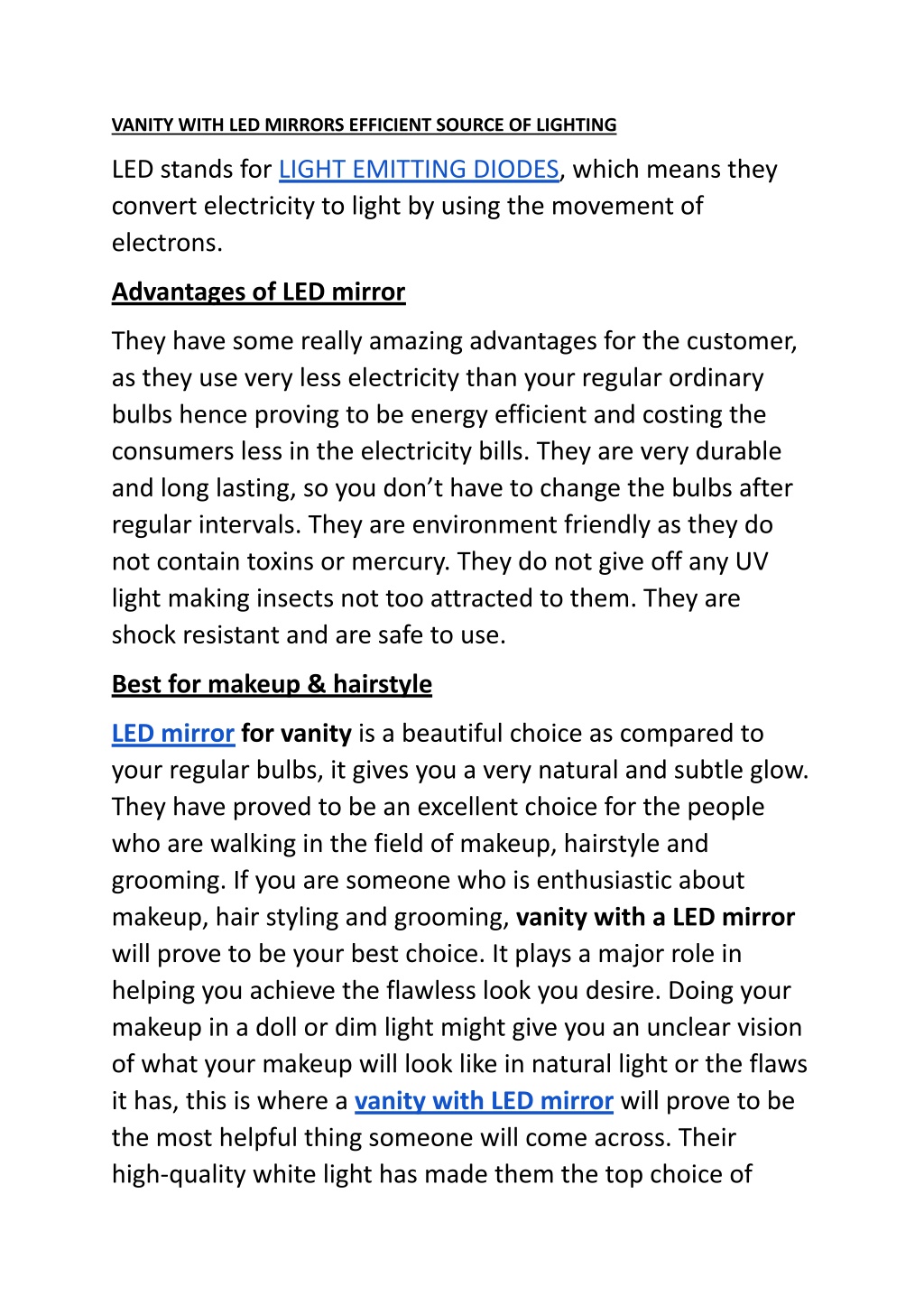 VANITY WITH LED MIRRORS EFFICIENT SOURCE OF LIGHTING

LED stands for LIGHT EMITTING DIODES, which means they convert electricity to light by using the movement of electrons.

Advantages of LED mirror

They have some really amazing advantages for the customer, as they use very less electricity than your regular ordinary bulbs hence proving to be energy efficient and costing the consumers less in the electricity bills. They are very durable and long lasting, so you don't have to change the bulbs after regular intervals. They are environment friendly as they do not contain toxins or mercury. They do not give off any UV light making insects not too attracted to them. They are shock resistant and are safe to use.

Best for makeup & hairstyle

LED mirror for vanity is a beautiful choice as compared to your regular bulbs, it gives you a very natural and subtle glow. They have proved to be an excellent choice for the people who are walking in the field of makeup, hairstyle and grooming. If you are someone who is enthusiastic about makeup, hair styling and grooming, vanity with a LED mirror will prove to be your best choice. It plays a major role in helping you achieve the flawless look you desire. Doing your makeup in a doll or dim light might give you an unclear vision of what your makeup will look like in natural light or the flaws it has, this is where a vanity with LED mirror will prove to be the most helpful thing someone will come across. Their high-quality white light has made them the top choice of